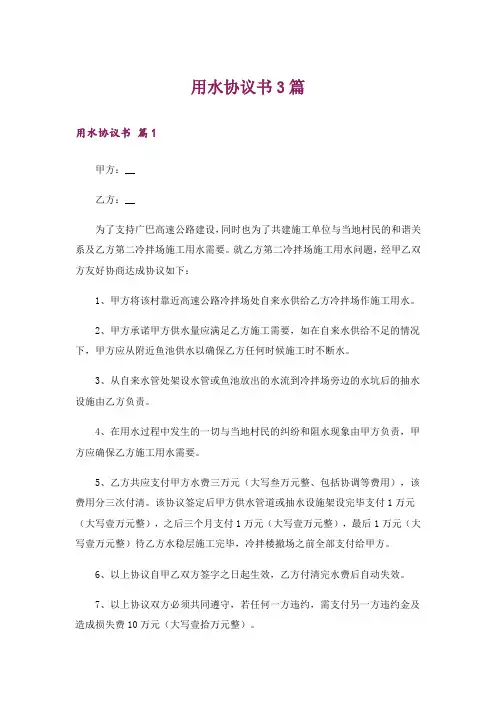 用水协议书3篇

用水协议书 篇1

甲方：__

乙方：__

为了支持广巴高速公路建设，同时也为了共建施工单位与当地村民的和谐关系及乙方第二冷拌场施工用水需要。就乙方第二冷拌场施工用水问题，经甲乙双方友好协商达成协议如下：

1、甲方将该村靠近高速公路冷拌场处自来水供给乙方冷拌场作施工用水。

2、甲方承诺甲方供水量应满足乙方施工需要，如在自来水供给不足的情况下，甲方应从附近鱼池供水以确保乙方任何时候施工时不断水。

3、从自来水管处架设水管或鱼池放出的水流到冷拌场旁边的水坑后的抽水设施由乙方负责。

4、在用水过程中发生的一切与当地村民的纠纷和阻水现象由甲方负责，甲方应确保乙方施工用水需要。

5、乙方共应支付甲方水费三万元（大写叁万元整、包括协调等费用），该费用分三次付清。该协议签定后甲方供水管道或抽水设施架设完毕支付1万元（大写壹万元整），之后三个月支付1万元（大写壹万元整），最后1万元（大写壹万元整）待乙方水稳层施工完毕，冷拌楼撤场之前全部支付给甲方。

6、以上协议自甲乙双方签字之日起生效，乙方付清完水费后自动失效。

7、以上协议双方必须共同遵守，若任何一方违约，需支付另一方违约金及造成损失费10万元（大写壹拾万元整）。